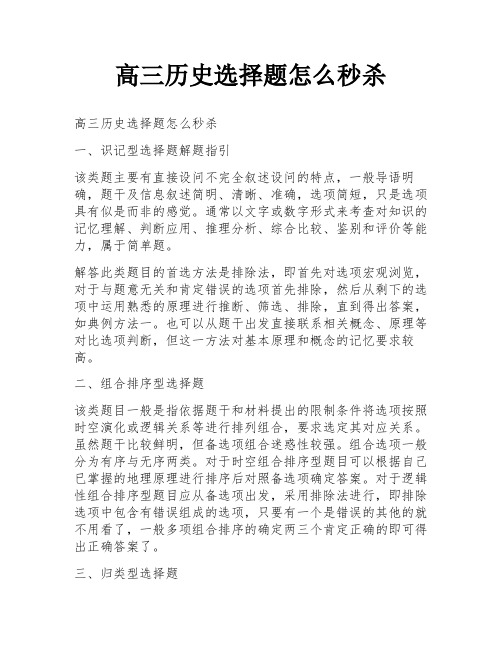 高三历史选择题怎么秒杀

高三历史选择题怎么秒杀

一、识记型选择题解题指引

该类题主要有直接设问不完全叙述设问的特点，一般导语明确，题干及信息叙述简明、清晰、准确，选项简短，只是选项具有似是而非的感觉。通常以文字或数字形式来考查对知识的记忆理解、判断应用、推理分析、综合比较、鉴别和评价等能力，属于简单题。

解答此类题目的首选方法是排除法，即首先对选项宏观浏览，对于与题意无关和肯定错误的选项首先排除，然后从剩下的选项中运用熟悉的原理进行推断、筛选、排除，直到得出答案，如典例方法一。也可以从题干出发直接联系相关概念、原理等对比选项判断，但这一方法对基本原理和概念的记忆要求较高。

二、组合排序型选择题

该类题目一般是指依据题干和材料提出的限制条件将选项按照时空演化或逻辑关系等进行排列组合，要求选定其对应关系。虽然题干比较鲜明，但备选项组合迷惑性较强。组合选项一般分为有序与无序两类。对于时空组合排序型题目可以根据自己已掌握的地理原理进行排序后对照备选项确定答案。对于逻辑性组合排序型题目应从备选项出发，采用排除法进行，即排除选项中包含有错误组成的选项，只要有一个是错误的其他的就不用看了，一般多项组合排序的确定两三个肯定正确的即可得出正确答案了。

三、归类型选择题